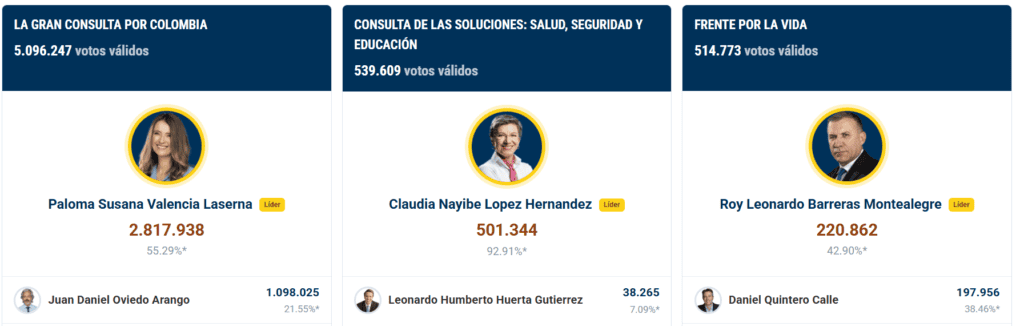 LA GRAN CONSULTA POR COLOMBIA
5.096.247 votos válidos

Paloma Susana Valencia Laserna Líder
2.817.938
55.29%*

Juan Daniel Oviedo Arango 1.098.025
21.55%*

CONSULTA DE LAS SOLUCIONES: SALUD, SEGURIDAD Y EDUCACIÓN
539.609 votos válidos

Claudia Nayibe Lopez Hernandez Líder
501.344
92.91%*

Leonardo Humberto Huerta Gutierrez 38.265
7.09%*

FRENTE POR LA VIDA
514.773 votos válidos

Roy Leonardo Barreras Montealegre Líder
220.862
42.90%*

Daniel Quintero Calle 197.956
38.46%*